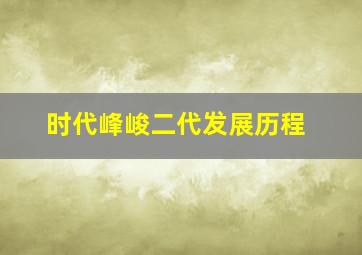 时代峰峻二代发展历程